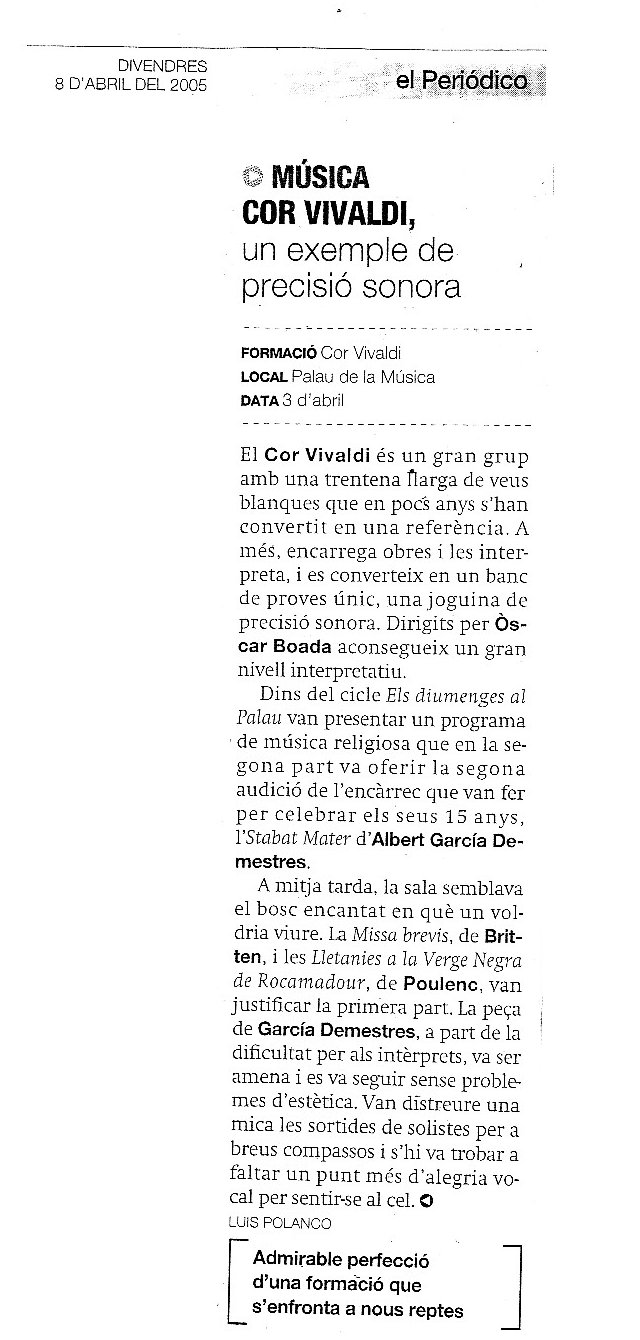 DIVENDRES
8 D'ABRIL DEL 2005

el Periódico

MÚSICA
COR VIVALDI,
un exemple de precisió sonora

FORMACIÓ Cor Vivaldi
LOCAL Palau de la Música
DATA 3 d'abril

El Cor Vivaldi és un gran grup amb una trentena llarga de veus blanques que en pocs anys s'han convertit en una referència. A més, encarrega obres i les interpreta, i es converteix en un banc de proves únic, una joguina de precisió sonora. Dirigits per Òscar Boada aconsegueix un gran nivell interpretatiu.

Dins del cicle Els diumenges al Palau van presentar un programa de música religiosa que en la segona part va oferir la segona audició de l'encàrrec que van fer per celebrar els seus 15 anys, l'Stabat Mater d'Albert García Demestres.

A mitja tarda, la sala semblava el bosc encantat en què un voldria viure. La Missa brevis, de Britten, i les Lletanies a la Verge Negra de Rocamadour, de Poulenc, van justificar la primera part. La peça de García Demestres, a part de la dificultat per als intèrprets, va ser amena i es va seguir sense problemes d'estètica. Van distreure una mica les sortides de solistes per a breus compassos i s'hi va trobar a faltar un punt més d'alegria vocal per sentir-se al cel.

LUIS POLANCO

Admirable perfecció d'una formació que s'enfronta a nous reptes